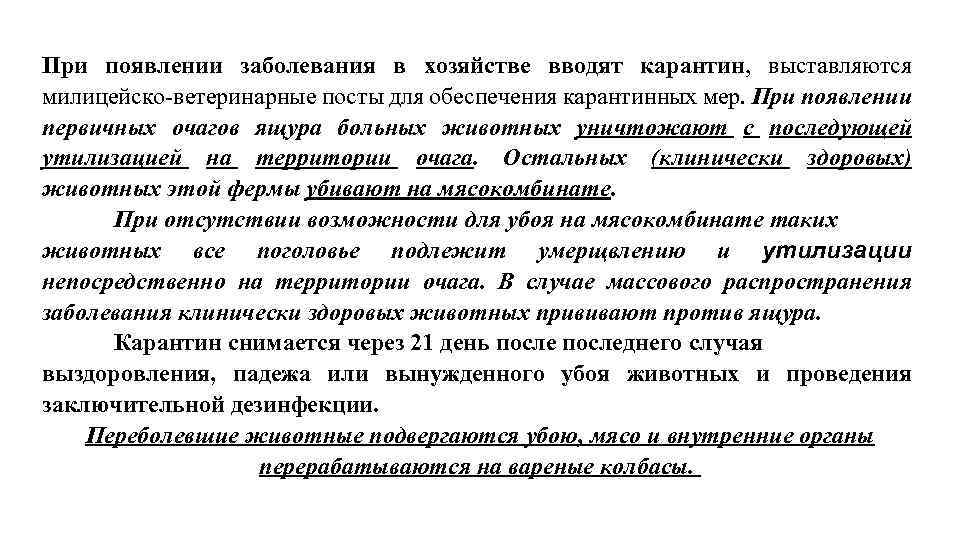 При появлении заболевания в хозяйстве вводят карантин, выставляются милицейско-ветеринарные посты для обеспечения карантинных мер. При появлении первичных очагов ящура больных животных уничтожают с последующей утилизацией на территории очага. Остальных (клинически здоровых) животных этой фермы убивают на мясокомбинате.

При отсутствии возможности для убоя на мясокомбинате таких животных все поголовье подлежит умерщвлению и утилизации непосредственно на территории очага. В случае массового распространения заболевания клинически здоровых животных прививают против ящура.

Карантин снимается через 21 день после последнего случая выздоровления, падежа или вынужденного убоя животных и проведения заключительной дезинфекции.

Переболевшие животные подвергаются убою, мясо и внутренние органы перерабатываются на вареные колбасы.